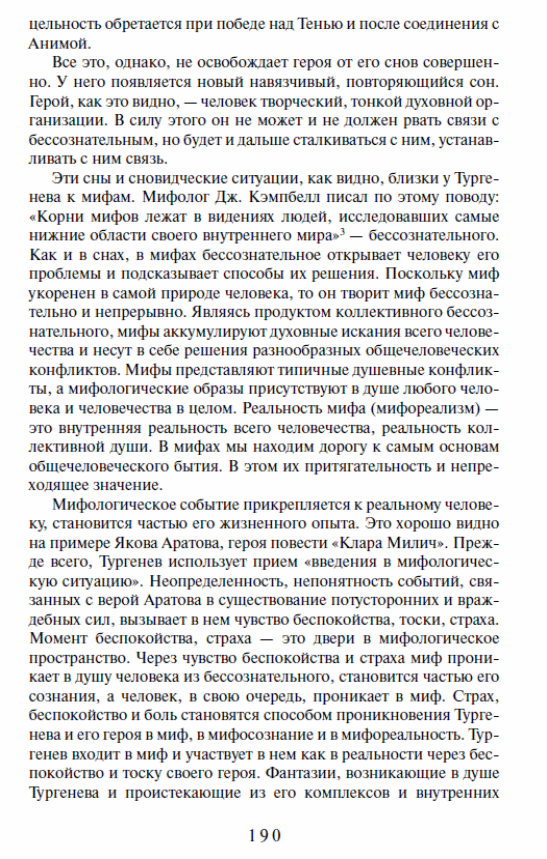 цельность обретается при победе над Тенью и после соединения с Анимой.

Все это, однако, не освобождает героя от его снов совершенно. У него появляется новый навязчивый, повторяющийся сон. Герой, как это видно, — человек творческий, тонкой духовной организации. В силу этого он не может и не должен рвать связи с бессознательным, но будет и дальше сталкиваться с ним, устанавливать с ним связь.

Эти сны и сновидческие ситуации, как видно, близки у Тургенева к мифам. Мифолог Дж. Кэмпбелл писал по этому поводу: «Корни мифов лежат в видениях людей, исследовавших самые нижние области своего внутреннего мира»$^3$ — бессознательного. Как и в снах, в мифах бессознательное открывает человеку его проблемы и подсказывает способы их решения. Поскольку миф укоренен в самой природе человека, то он творит миф бессознательно и непрерывно. Являясь продуктом коллективного бессознательного, мифы аккумулируют духовные искания всего человечества и несут в себе решения разнообразных общечеловеческих конфликтов. Мифы представляют типичные душевные конфликты, а мифологические образы присутствуют в душе любого человека и человечества в целом. Реальность мифа (мифореализм) — это внутренняя реальность всего человечества, реальность коллективной души. В мифах мы находим дорогу к самым основам общечеловеческого бытия. В этом их притягательность и непреходящее значение.

Мифологическое событие прикрепляется к реальному человеку, становится частью его жизненного опыта. Это хорошо видно на примере Якова Аратова, героя повести «Клара Милич». Прежде всего, Тургенев использует прием «введения в мифологическую ситуацию». Неопределенность, непонятность событий, связанных с верой Аратова в существование потусторонних и враждебных сил, вызывает в нем чувство беспокойства, тоски, страха. Момент беспокойства, страха — это двери в мифологическое пространство. Через чувство беспокойства и страха миф проникает в душу человека из бессознательного, становится частью его сознания, а человек, в свою очередь, проникает в миф. Страх, беспокойство и боль становятся способом проникновения Тургенева и его героя в миф, в мифосознание и в мифореальность. Тургенев входит в миф и участвует в нем как в реальности через беспокойство и тоску своего героя. Фантазии, возникающие в душе Тургенева и проистекающие из его комплексов и внутренних

190